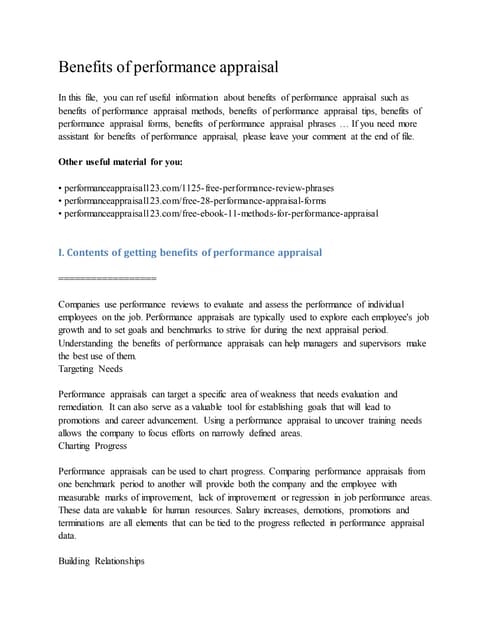 Benefits of performance appraisal

In this file, you can ref useful information about benefits of performance appraisal such as benefits of performance appraisal methods, benefits of performance appraisal tips, benefits of performance appraisal forms, benefits of performance appraisal phrases … If you need more assistant for benefits of performance appraisal, please leave your comment at the end of file.

Other useful material for you:

• performanceappraisal123.com/1125-free-performance-review-phrases
• performanceappraisal123.com/free-28-performance-appraisal-forms
• performanceappraisal123.com/free-ebook-11-methods-for-performance-appraisal

I. Contents of getting benefits of performance appraisal

==================

Companies use performance reviews to evaluate and assess the performance of individual employees on the job. Performance appraisals are typically used to explore each employee's job growth and to set goals and benchmarks to strive for during the next appraisal period. Understanding the benefits of performance appraisals can help managers and supervisors make the best use of them.
Targeting Needs

Performance appraisals can target a specific area of weakness that needs evaluation and remediation. It can also serve as a valuable tool for establishing goals that will lead to promotions and career advancement. Using a performance appraisal to uncover training needs allows the company to focus efforts on narrowly defined areas.
Charting Progress

Performance appraisals can be used to chart progress. Comparing performance appraisals from one benchmark period to another will provide both the company and the employee with measurable marks of improvement, lack of improvement or regression in job performance areas. These data are valuable for human resources. Salary increases, demotions, promotions and terminations are all elements that can be tied to the progress reflected in performance appraisal data.

Building Relationships